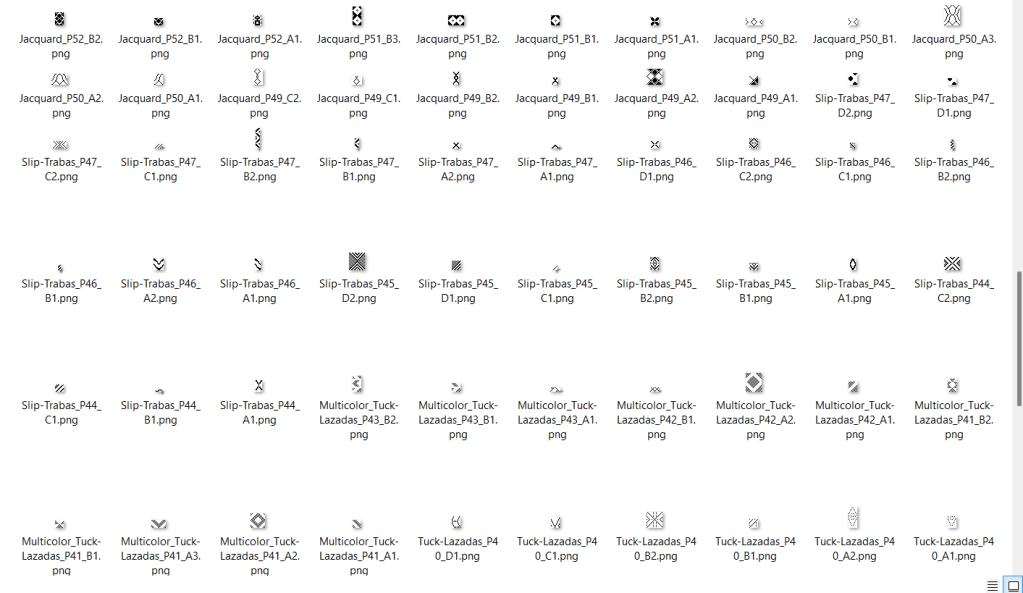 Jacquard_P52_B2.png
Jacquard_P52_B1.png
Jacquard_P52_A1.png
Jacquard_P51_B3.png
Jacquard_P51_B2.png
Jacquard_P51_B1.png
Jacquard_P51_A1.png
Jacquard_P50_B2.png
Jacquard_P50_B1.png
Jacquard_P50_A3.png

Jacquard_P50_A2.png
Jacquard_P50_A1.png
Jacquard_P49_C2.png
Jacquard_P49_C1.png
Jacquard_P49_B2.png
Jacquard_P49_B1.png
Jacquard_P49_A2.png
Jacquard_P49_A1.png
Slip-Trabas_P47_D2.png
Slip-Trabas_P47_D1.png

Slip-Trabas_P47_C2.png
Slip-Trabas_P47_C1.png
Slip-Trabas_P47_B2.png
Slip-Trabas_P47_B1.png
Slip-Trabas_P47_A2.png
Slip-Trabas_P47_A1.png
Slip-Trabas_P46_D1.png
Slip-Trabas_P46_C2.png
Slip-Trabas_P46_C1.png
Slip-Trabas_P46_B2.png

Slip-Trabas_P46_B1.png
Slip-Trabas_P46_A2.png
Slip-Trabas_P46_A1.png
Slip-Trabas_P45_D2.png
Slip-Trabas_P45_D1.png
Slip-Trabas_P45_C1.png
Slip-Trabas_P45_B2.png
Slip-Trabas_P45_B1.png
Slip-Trabas_P45_A1.png
Slip-Trabas_P44_C2.png

Slip-Trabas_P44_C1.png
Slip-Trabas_P44_B1.png
Slip-Trabas_P44_A1.png
Multicolor_Tuck-Lazadas_P43_B2.png
Multicolor_Tuck-Lazadas_P43_B1.png
Multicolor_Tuck-Lazadas_P43_A1.png
Multicolor_Tuck-Lazadas_P42_B1.png
Multicolor_Tuck-Lazadas_P42_A2.png
Multicolor_Tuck-Lazadas_P42_A1.png
Multicolor_Tuck-Lazadas_P41_B2.png

Multicolor_Tuck-Lazadas_P41_B1.png
Multicolor_Tuck-Lazadas_P41_A3.png
Multicolor_Tuck-Lazadas_P41_A2.png
Multicolor_Tuck-Lazadas_P41_A1.png
Tuck-Lazadas_P40_D1.png
Tuck-Lazadas_P40_C1.png
Tuck-Lazadas_P40_B2.png
Tuck-Lazadas_P40_B1.png
Tuck-Lazadas_P40_A2.png
Tuck-Lazadas_P40_A1.png